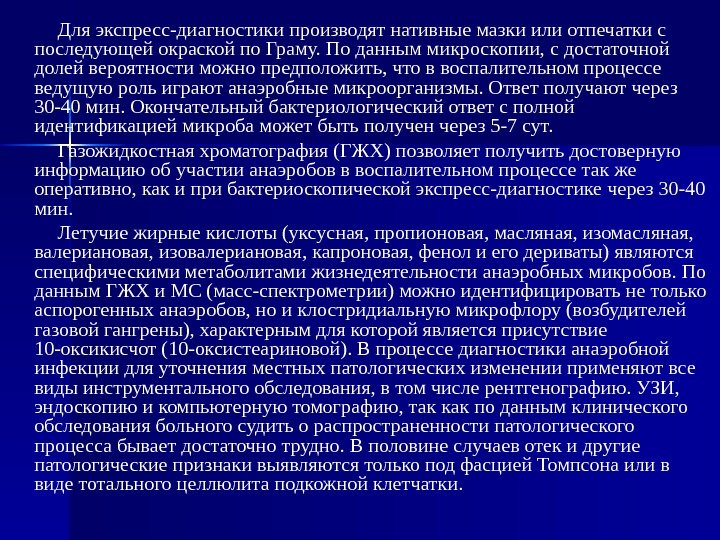 Для экспресс-диагностики производят нативные мазки или отпечатки с последующей окраской по Граму. По данным микроскопии, с достаточной долей вероятности можно предположить, что в воспалительном процессе ведущую роль играют анаэробные микроорганизмы. Ответ получают через 30-40 мин. Окончательный бактериологический ответ с полной идентификацией микроба может быть получен через 5-7 сут.

Газожидкостная хроматография (ГЖХ) позволяет получить достоверную информацию об участии анаэробов в воспалительном процессе так же оперативно, как и при бактериоскопической экспресс-диагностике через 30-40 мин.

Летучие жирные кислоты (уксусная, пропионовая, масляная, изомасляная, валериановая, изовалериановая, капроновая, фенол и его дериваты) являются специфическими метаболитами жизнедеятельности анаэробных микробов. По данным ГЖХ и МС (масс-спектрометрии) можно идентифицировать не только аспорогенных анаэробов, но и клостридиальную микрофлору (возбудителей газовой гангрены), характерным для которой является присутствие 10-оксикисчот (10-оксистеариновой). В процессе диагностики анаэробной инфекции для уточнения местных патологических изменении применяют все виды инструментального обследования, в том числе рентгенографию. УЗИ, эндоскопию и компьютерную томографию, так как по данным клинического обследования больного судить о распространенности патологического процесса бывает достаточно трудно. В половине случаев отек и другие патологические признаки выявляются только под фасцией Томпсона или в виде тотального целлюлита подкожной клетчатки.